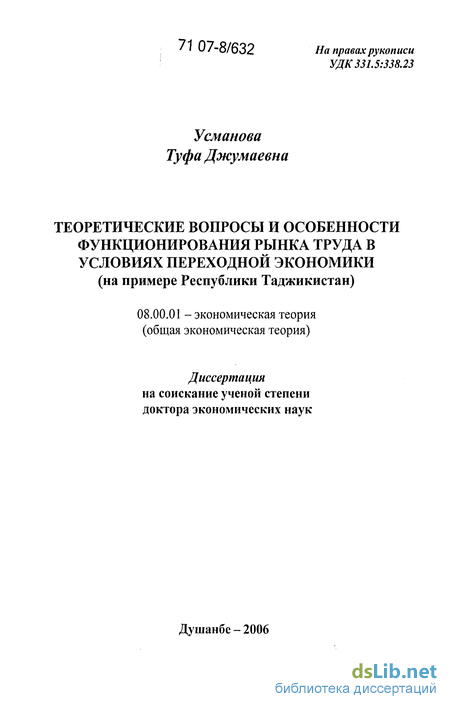 71 07-8/632

На правах рукописи
УДК 331.5:338.23

Усманова
Туфа Джумаевна

ТЕОРЕТИЧЕСКИЕ ВОПРОСЫ И ОСОБЕННОСТИ ФУНКЦИОНИРОВАНИЯ РЫНКА ТРУДА В УСЛОВИЯХ ПЕРЕХОДНОЙ ЭКОНОМИКИ
(на примере Республики Таджикистан)

08.00.01 – экономическая теория
(общая экономическая теория)

Диссертация
на соискание ученой степени
доктора экономических наук

Душанбе – 2006

dsLib.net
библиотека диссертаций